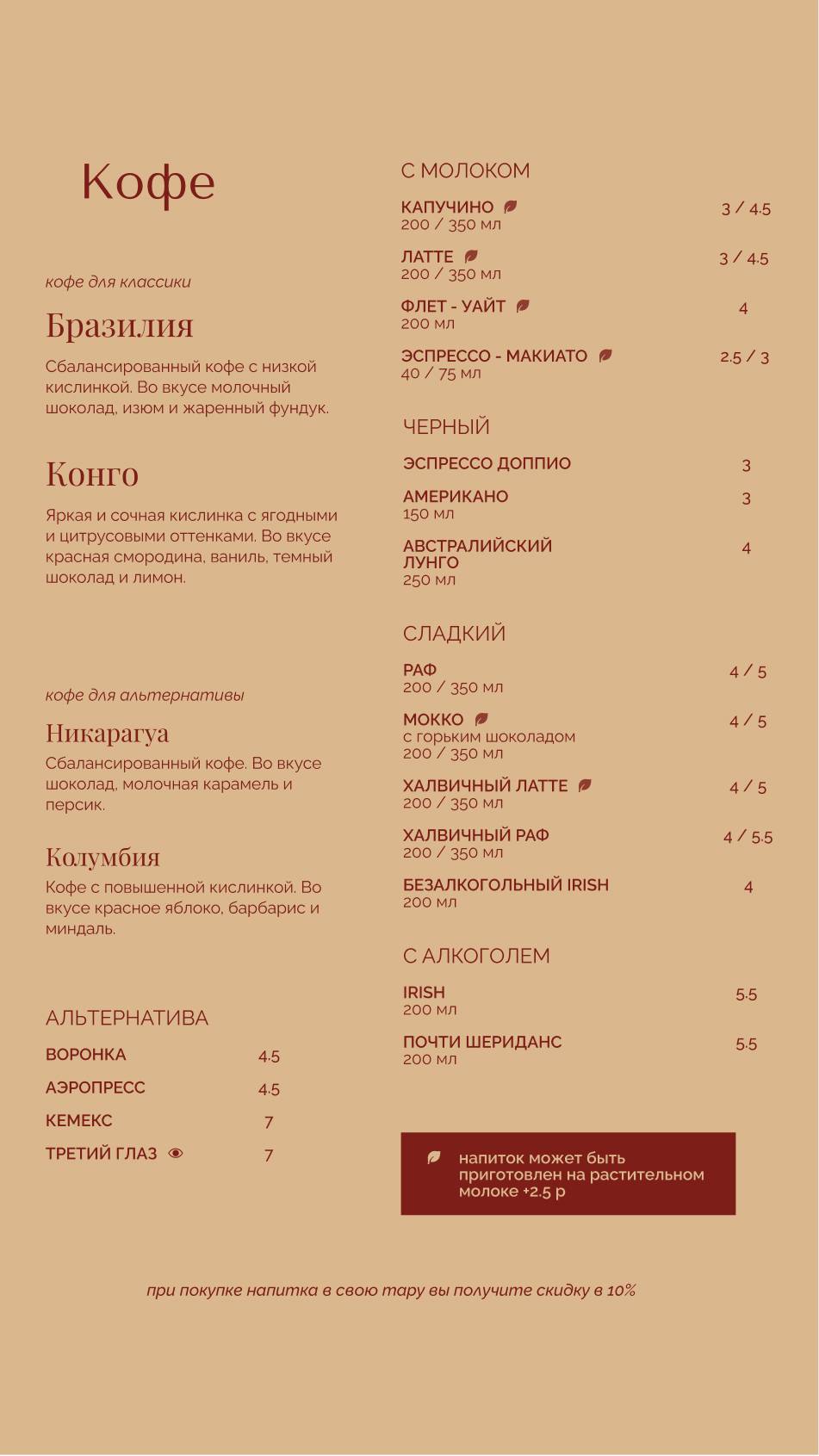 Кофе

кофе для классики

Бразилия

Сбалансированный кофе с низкой кислинкой. Во вкусе молочный шоколад, изюм и жаренный фундук.

Конго

Яркая и сочная кислинка с ягодными и цитрусовыми оттенками. Во вкусе красная смородина, ваниль, темный шоколад и лимон.

кофе для альтернативы

Никарагуа

Сбалансированный кофе. Во вкусе шоколад, молочная карамель и персик.

Колумбия

Кофе с повышенной кислинкой. Во вкусе красное яблоко, барбарис и миндаль.

АЛЬТЕРНАТИВА

ВОРОНКА 4.5
АЭРОПРЕСС 4.5
КЕМЕКС 7
ТРЕТИЙ ГЛАЗ 7

С МОЛОКОМ

КАПУЧИНО 3 / 4.5
200 / 350 мл

ЛАТТЕ 3 / 4.5
200 / 350 мл

ФЛЕТ - УАЙТ 4
200 мл

ЭСПРЕССО - МАКИАТО 2.5 / 3
40 / 75 мл

ЧЕРНЫЙ

ЭСПРЕССО ДОППИО 3

АМЕРИКАНО 3
150 мл

АВСТРАЛИЙСКИЙ ЛУНГО 4
250 мл

СЛАДКИЙ

РАФ 4 / 5
200 / 350 мл

МОККО 4 / 5
с горьким шоколадом
200 / 350 мл

ХАЛВИЧНЫЙ ЛАТТЕ 4 / 5
200 / 350 мл

ХАЛВИЧНЫЙ РАФ 4 / 5.5
200 / 350 мл

БЕЗАЛКОГОЛЬНЫЙ IRISH 4
200 мл

С АЛКОГОЛЕМ

IRISH 5.5
200 мл

ПОЧТИ ШЕРИДАНС 5.5
200 мл

напиток может быть приготовлен на растительном молоке +2.5 р

при покупке напитка в свою тару вы получите скидку в 10%